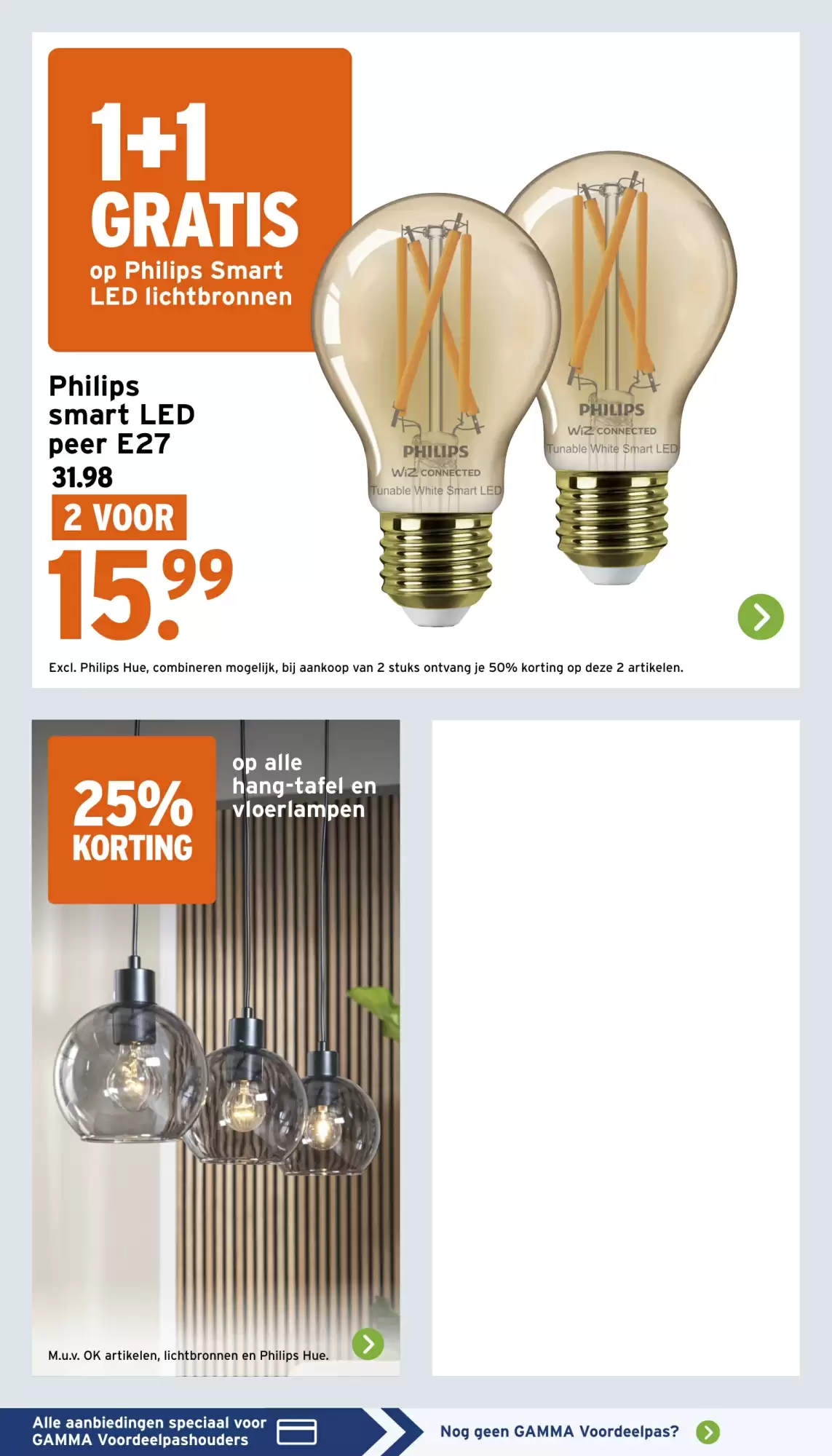 1+1 GRATIS
op Philips Smart LED lichtbronnen

Philips smart LED peer E27
31.98
2 VOOR
15.99

PHILIPS
WiZ CONNECTED
Tunable White Smart LED

PHILIPS
WiZ CONNECTED
Tunable White Smart LED

Excl. Philips Hue, combineren mogelijk, bij aankoop van 2 stuks ontvang je 50% korting op deze 2 artikelen.

25% KORTING
op alle hang-tafel en vloerlampen

M.u.v. OK artikelen, lichtbronnen en Philips Hue.

Alle aanbiedingen speciaal voor GAMMA Voordeelpashouders

Nog geen GAMMA Voordeelpas?